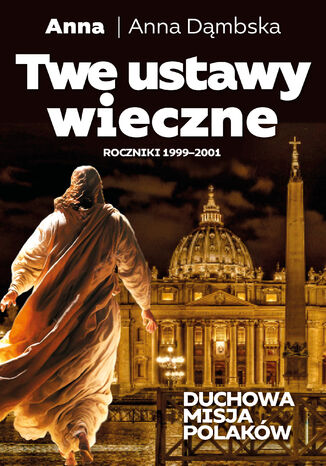 Anna | Anna Dąmbska

Twe ustawy wieczne

ROCZNIKI 1999–2001

DUCHOWA MISJA POLAKÓW